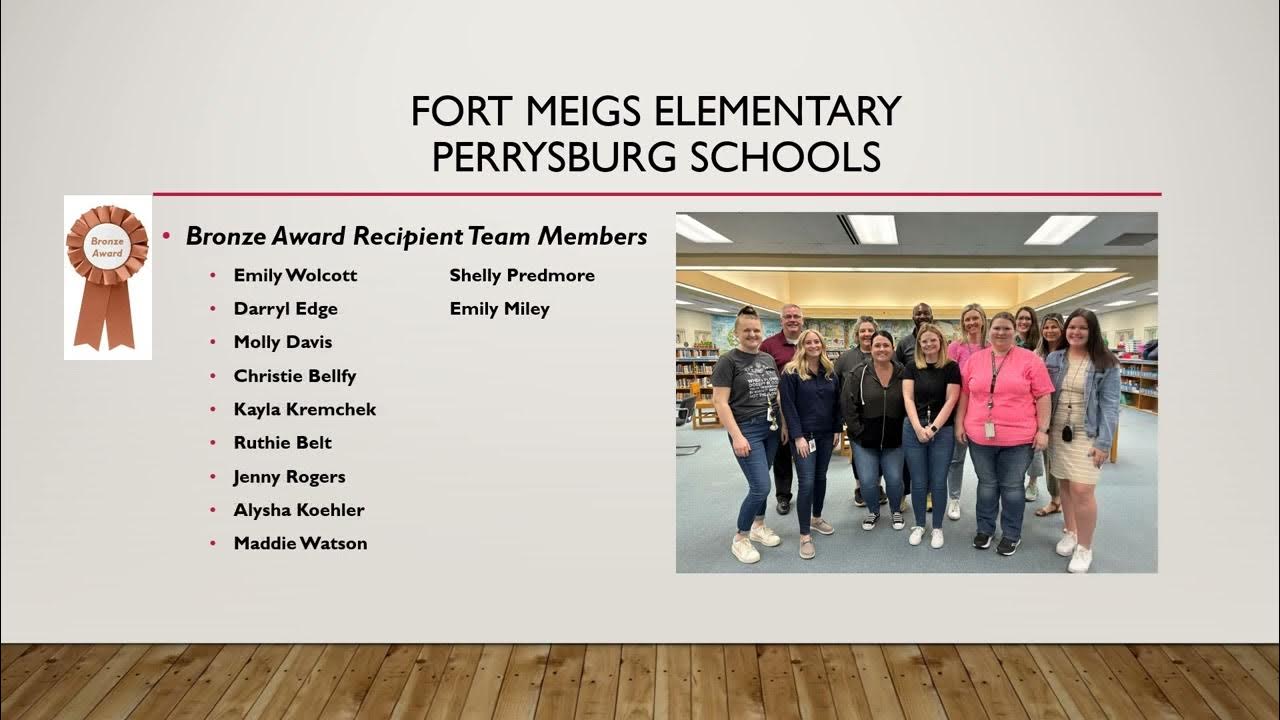 FORT MEIGS ELEMENTARY
PERRYSBURG SCHOOLS

Bronze Award

• Bronze Award Recipient Team Members

• Emily Wolcott
• Darryl Edge
• Molly Davis
• Christie Bellfy
• Kayla Kremchek
• Ruthie Belt
• Jenny Rogers
• Alysha Koehler
• Maddie Watson

Shelly Predmore
Emily Miley